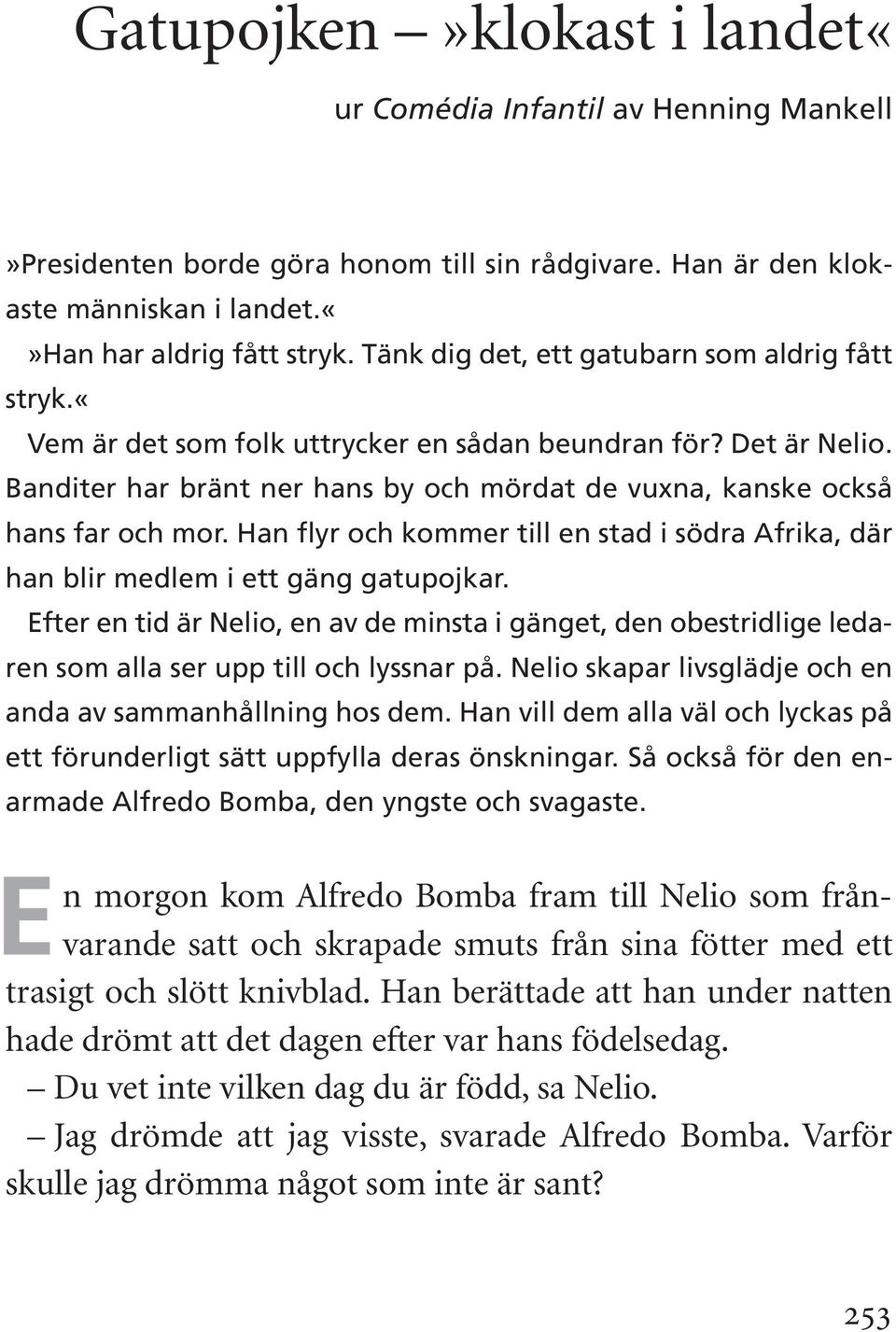 Gatupojken –»klokast i landet«

ur Comédia Infantil av Henning Mankell

»Presidenten borde göra honom till sin rådgivare. Han är den klokaste människan i landet.«
»Han har aldrig fått stryk. Tänk dig det, ett gatubarn som aldrig fått stryk.«
Vem är det som folk uttrycker en sådan beundran för? Det är Nelio. Banditer har bränt ner hans by och mördat de vuxna, kanske också hans far och mor. Han flyr och kommer till en stad i södra Afrika, där han blir medlem i ett gäng gatupojkar.
Efter en tid är Nelio, en av de minsta i gänget, den obestridlige ledaren som alla ser upp till och lyssnar på. Nelio skapar livsglädje och en anda av sammanhållning hos dem. Han vill dem alla väl och lyckas på ett förunderligt sätt uppfylla deras önskningar. Så också för den enarmade Alfredo Bomba, den yngste och svagaste.

En morgon kom Alfredo Bomba fram till Nelio som frånvarande satt och skrapade smuts från sina fötter med ett trasigt och slött knivblad. Han berättade att han under natten hade drömt att det dagen efter var hans födelsedag.
– Du vet inte vilken dag du är född, sa Nelio.
– Jag drömde att jag visste, svarade Alfredo Bomba. Varför skulle jag drömma något som inte är sant?

253